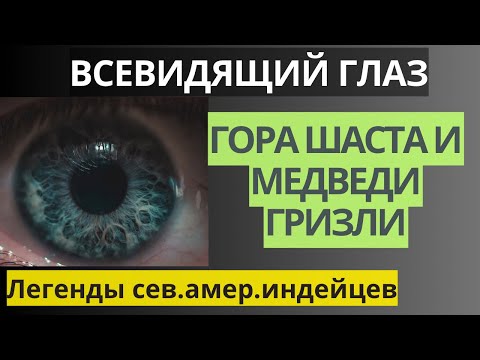 ВСЕВИДЯЩИЙ ГЛАЗ

ГОРА ШАСТА И МЕДВЕДИ ГРИЗЛИ

Легенды сев.амер.индейцев